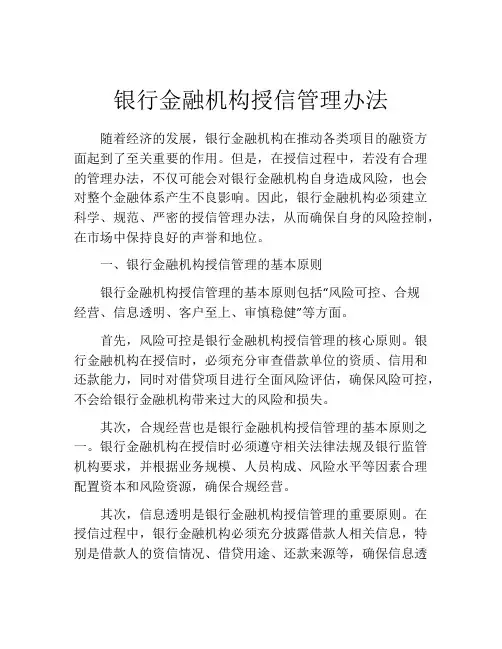 银行金融机构授信管理办法

随着经济的发展，银行金融机构在推动各类项目的融资方面起到了至关重要的作用。但是，在授信过程中，若没有合理的管理办法，不仅可能会对银行金融机构自身造成风险，也会对整个金融体系产生不良影响。因此，银行金融机构必须建立科学、规范、严密的授信管理办法，从而确保自身的风险控制，在市场中保持良好的声誉和地位。

一、银行金融机构授信管理的基本原则

银行金融机构授信管理的基本原则包括“风险可控、合规经营、信息透明、客户至上、审慎稳健”等方面。

首先，风险可控是银行金融机构授信管理的核心原则。银行金融机构在授信时，必须充分审查借款单位的资质、信用和还款能力，同时对借贷项目进行全面风险评估，确保风险可控，不会给银行金融机构带来过大的风险和损失。

其次，合规经营也是银行金融机构授信管理的基本原则之一。银行金融机构在授信时必须遵守相关法律法规及银行监管机构要求，并根据业务规模、人员构成、风险水平等因素合理配置资本和风险资源，确保合规经营。

其次，信息透明是银行金融机构授信管理的重要原则。在授信过程中，银行金融机构必须充分披露借款人相关信息，特别是借款人的资信情况、借贷用途、还款来源等，确保信息透